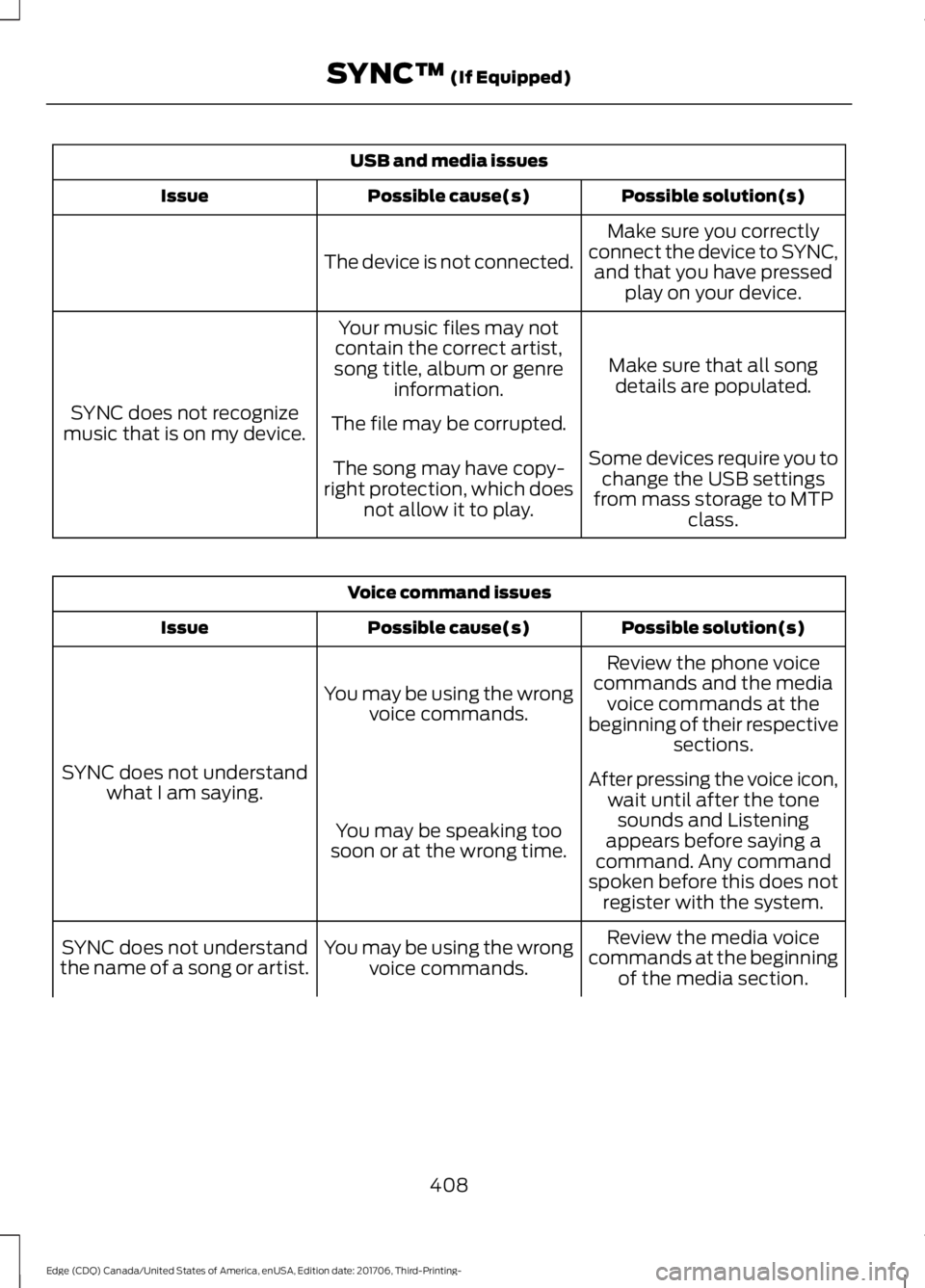 SYNC™ (If Equipped)

| USB and media issues | | |
|---|---|---|
| Issue | Possible cause(s) | Possible solution(s) |
| | The device is not connected. | Make sure you correctly connect the device to SYNC, and that you have pressed play on your device. |
| SYNC does not recognize music that is on my device. | Your music files may not contain the correct artist, song title, album or genre information. | Make sure that all song details are populated. |
| | The file may be corrupted. | |
| | The song may have copyright protection, which does not allow it to play. | Some devices require you to change the USB settings from mass storage to MTP class. |

| Voice command issues | | |
|---|---|---|
| Issue | Possible cause(s) | Possible solution(s) |
| SYNC does not understand what I am saying. | You may be using the wrong voice commands. | Review the phone voice commands and the media voice commands at the beginning of their respective sections. |
| | You may be speaking too soon or at the wrong time. | After pressing the voice icon, wait until after the tone sounds and Listening appears before saying a command. Any command spoken before this does not register with the system. |
| SYNC does not understand the name of a song or artist. | You may be using the wrong voice commands. | Review the media voice commands at the beginning of the media section. |

408

Edge (CDQ) Canada/United States of America, enUSA, Edition date: 201706, Third-Printing-

carmanualsonline.info